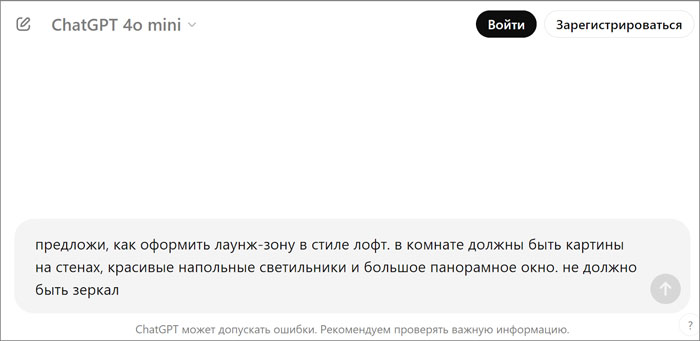 ChatGPT 4o mini

Войти

Зарегистрироваться

предложи, как оформить лаунж-зону в стиле лофт. в комнате должны быть картины на стенах, красивые напольные светильники и большое панорамное окно. не должно быть зеркал

ChatGPT может допускать ошибки. Рекомендуем проверять важную информацию.

?